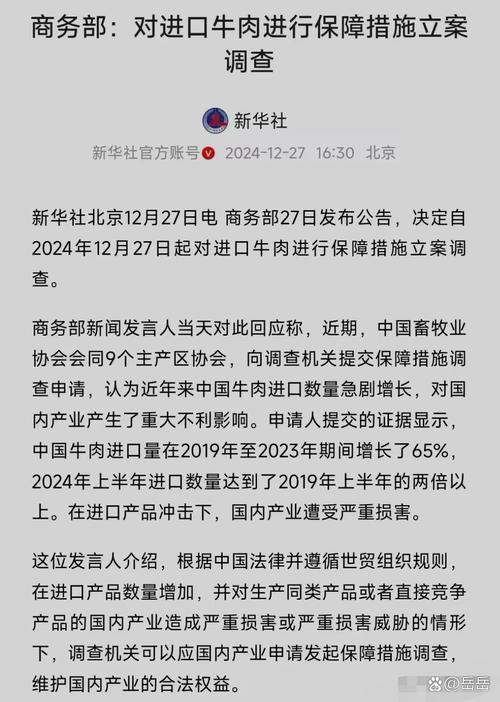 商务部：对进口牛肉进行保障措施立案调查

新华社

新华社官方账号 2024-12-27 16:30 北京

新华社北京12月27日电 商务部27日发布公告，决定自2024年12月27日起对进口牛肉进行保障措施立案调查。

商务部新闻发言人当天对此回应称，近期，中国畜牧业协会会同9个主产区协会，向调查机关提交保障措施调查申请，认为近年来中国牛肉进口数量急剧增长，对国内产业产生了重大不利影响。申请人提交的证据显示，中国牛肉进口量在2019年至2023年期间增长了65%，2024年上半年进口数量达到了2019年上半年的两倍以上。在进口产品冲击下，国内产业遭受严重损害。

这位发言人介绍，根据中国法律并遵循世贸组织规则，在进口产品数量增加，并对生产同类产品或者直接竞争产品的国内产业造成严重损害或严重损害威胁的情形下，调查机关可以应国内产业申请发起保障措施调查，维护国内产业的合法权益。

@岳岳